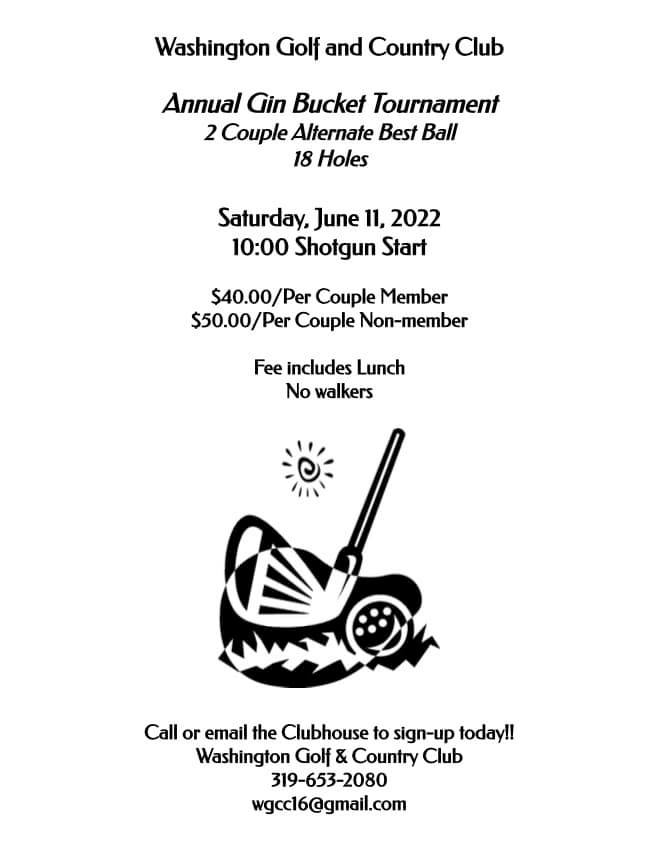 Washington Golf and Country Club

Annual Gin Bucket Tournament
2 Couple Alternate Best Ball
18 Holes

Saturday, June 11, 2022
10:00 Shotgun Start

$40.00/Per Couple Member
$50.00/Per Couple Non-member

Fee includes Lunch
No walkers

Call or email the Clubhouse to sign-up today!!
Washington Golf & Country Club
319-653-2080
wgcc16@gmail.com